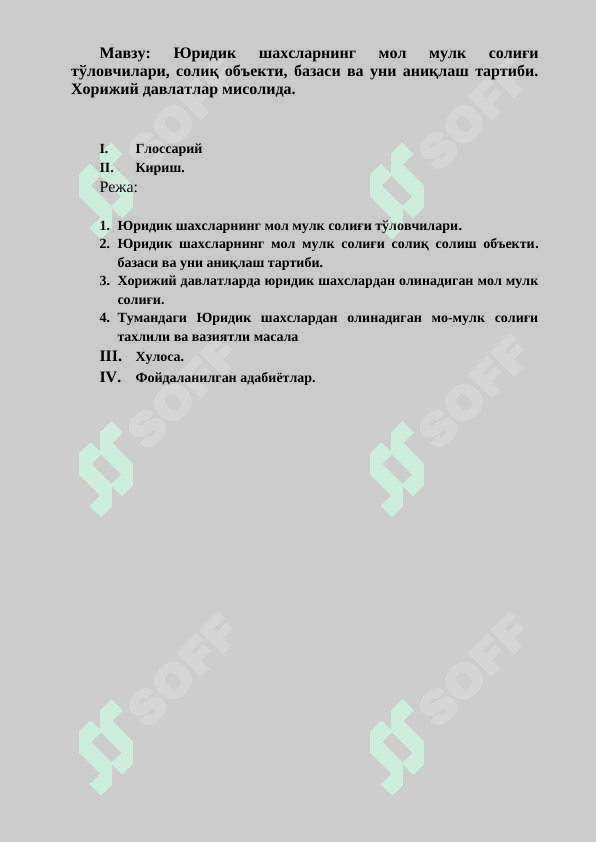 Мавзу: Юридик шахсларнинг мол мулк солиғи тўловчилари, солиқ объекти, базаси ва уни аниқлаш тартиби. Хорижий давлатлар мисолида.

I. Глоссарий
II. Кириш.
Режа:

1. Юридик шахсларнинг мол мулк солиғи тўловчилари.
2. Юридик шахсларнинг мол мулк солиғи солиқ солиш объекти. базаси ва уни аниқлаш тартиби.
3. Хорижий давлатларда юридик шахслардан олинадиган мол мулк солиғи.
4. Тумандаги Юридик шахслардан олинадиган мо-мулк солиғи тахлили ва вазиятли масала
III. Хулоса.
IV. Фойдаланилган адабиётлар.

SOFF
SOFF
SOFF
SOFF
SOFF
SOFF